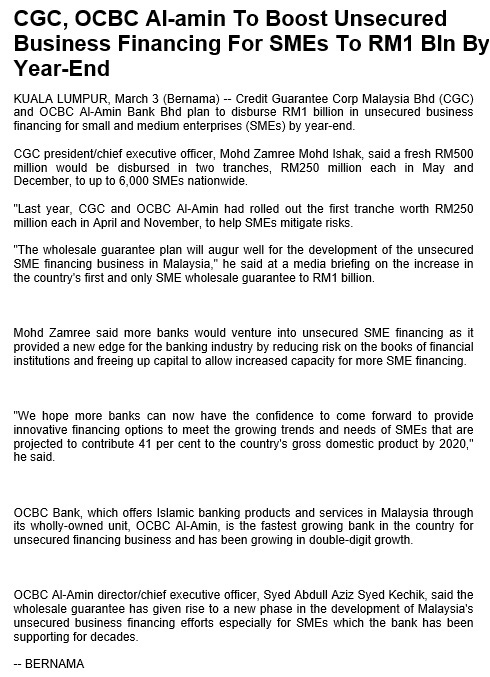 CGC, OCBC Al-amin To Boost Unsecured Business Financing For SMEs To RM1 Bln By Year-End

KUALA LUMPUR, March 3 (Bernama) -- Credit Guarantee Corp Malaysia Bhd (CGC) and OCBC Al-Amin Bank Bhd plan to disburse RM1 billion in unsecured business financing for small and medium enterprises (SMEs) by year-end.

CGC president/chief executive officer, Mohd Zamree Mohd Ishak, said a fresh RM500 million would be disbursed in two tranches, RM250 million each in May and December, to up to 6,000 SMEs nationwide.

"Last year, CGC and OCBC Al-Amin had rolled out the first tranche worth RM250 million each in April and November, to help SMEs mitigate risks.

"The wholesale guarantee plan will augur well for the development of the unsecured SME financing business in Malaysia," he said at a media briefing on the increase in the country's first and only SME wholesale guarantee to RM1 billion.

Mohd Zamree said more banks would venture into unsecured SME financing as it provided a new edge for the banking industry by reducing risk on the books of financial institutions and freeing up capital to allow increased capacity for more SME financing.

"We hope more banks can now have the confidence to come forward to provide innovative financing options to meet the growing trends and needs of SMEs that are projected to contribute 41 per cent to the country's gross domestic product by 2020," he said.

OCBC Bank, which offers Islamic banking products and services in Malaysia through its wholly-owned unit, OCBC Al-Amin, is the fastest growing bank in the country for unsecured financing business and has been growing in double-digit growth.

OCBC Al-Amin director/chief executive officer, Syed Abdull Aziz Syed Kechik, said the wholesale guarantee has given rise to a new phase in the development of Malaysia's unsecured business financing efforts especially for SMEs which the bank has been supporting for decades.

-- BERNAMA